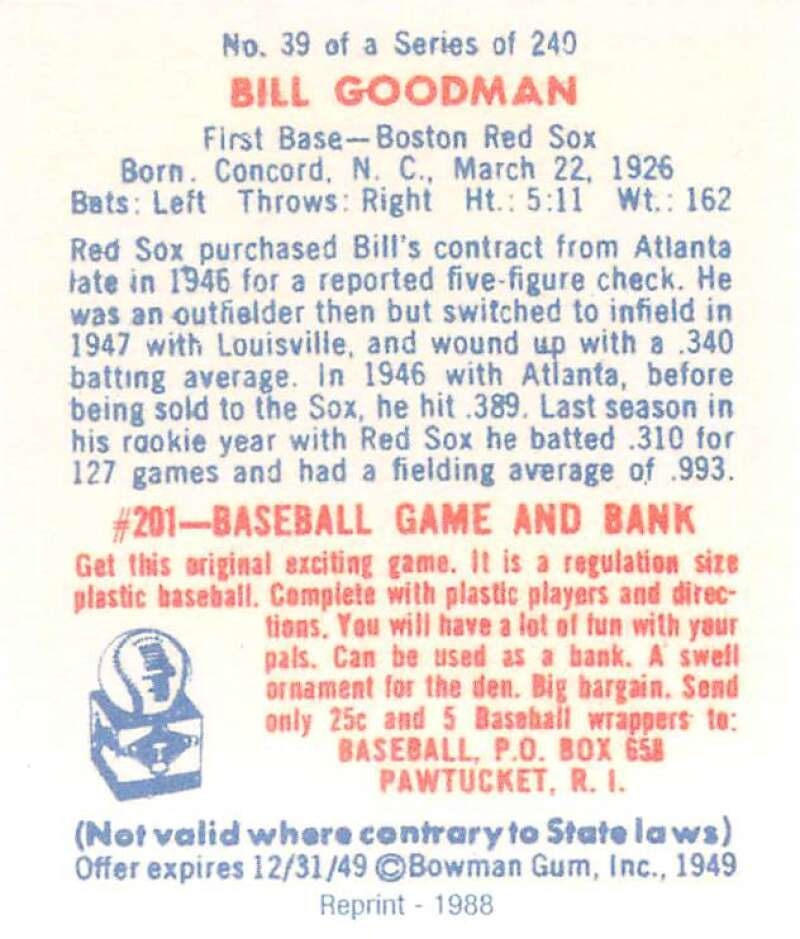 No. 39 of a Series of 240
BILL GOODMAN
First Base—Boston Red Sox
Born. Concord, N. C., March 22, 1926
Bats: Left Throws: Right Ht.: 5:11 Wt.: 162

Red Sox purchased Bill's contract from Atlanta late in 1946 for a reported five-figure check. He was an outfielder then but switched to infield in 1947 with Louisville, and wound up with a .340 batting average. In 1946 with Atlanta, before being sold to the Sox, he hit .389. Last season in his rookie year with Red Sox he batted .310 for 127 games and had a fielding average of .993.

#201—BASEBALL GAME AND BANK
Get this original exciting game. It is a regulation size plastic baseball. Complete with plastic players and directions. You will have a lot of fun with your pals. Can be used as a bank. A swell ornament for the den. Big bargain. Send only 25c and 5 Baseball wrappers to:
BASEBALL, P.O. BOX 658
PAWTUCKET, R. I.

(Not valid where contrary to State laws)
Offer expires 12/31/49 ©Bowman Gum, Inc., 1949
Reprint - 1988